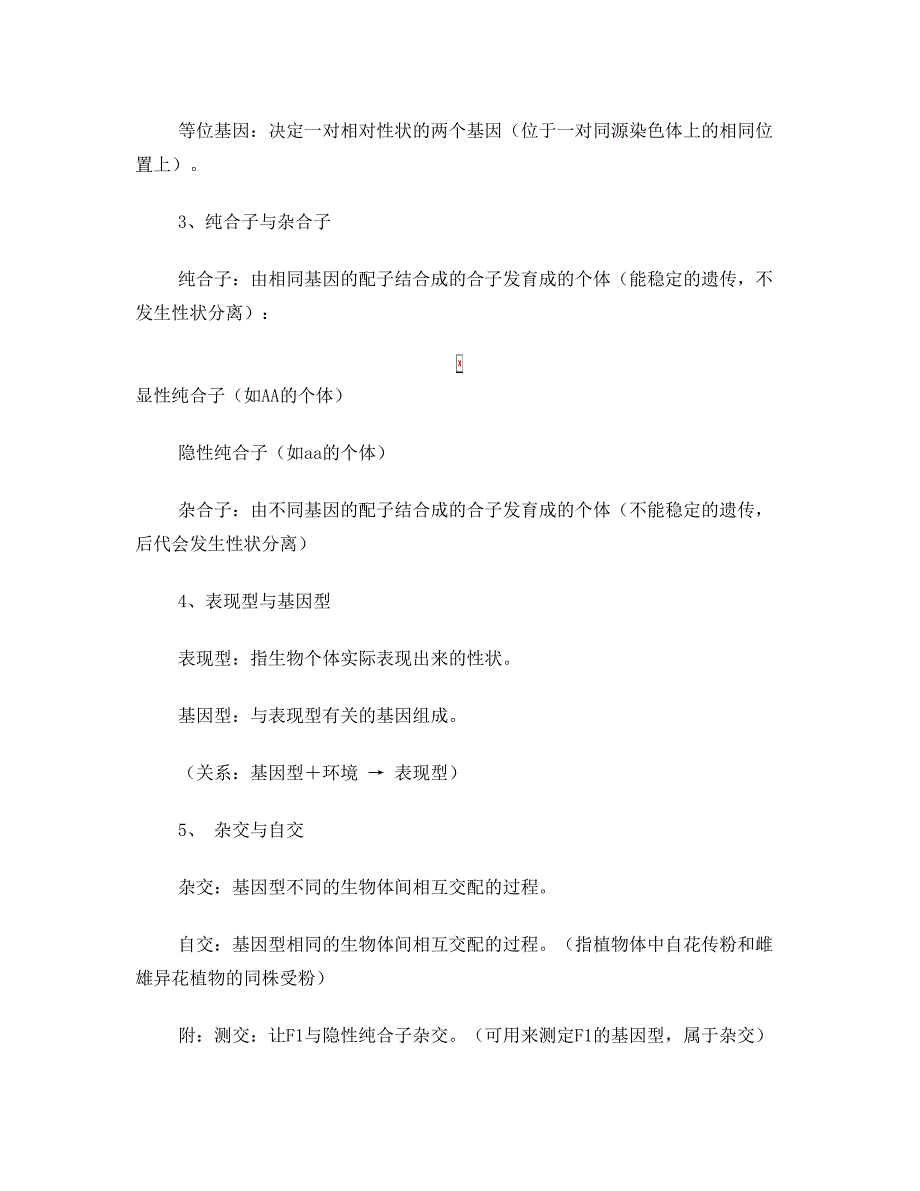 等位基因：决定一对相对性状的两个基因（位于一对同源染色体上的相同位置上）。

3、纯合子与杂合子

纯合子：由相同基因的配子结合成的合子发育成的个体（能稳定的遗传，不发生性状分离）：

显性纯合子（如AA的个体）

隐性纯合子（如aa的个体）

杂合子：由不同基因的配子结合成的合子发育成的个体（不能稳定的遗传，后代会发生性状分离）

4、表现型与基因型

表现型：指生物个体实际表现出来的性状。

基因型：与表现型有关的基因组成。

（关系：基因型＋环境 → 表现型）

5、 杂交与自交

杂交：基因型不同的生物体间相互交配的过程。

自交：基因型相同的生物体间相互交配的过程。（指植物体中自花传粉和雌雄异花植物的同株受粉）

附：测交：让F1与隐性纯合子杂交。（可用来测定F1的基因型，属于杂交）